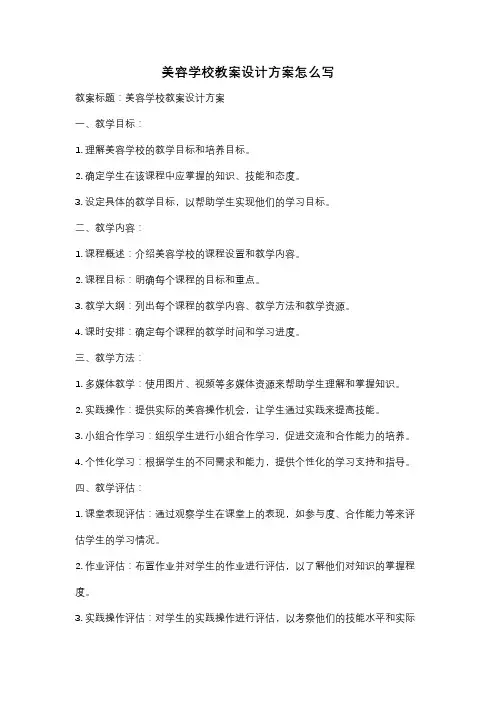 美容学校教案设计方案怎么写

教案标题：美容学校教案设计方案

一、教学目标：

1. 理解美容学校的教学目标和培养目标。

2. 确定学生在该课程中应掌握的知识、技能和态度。

3. 设定具体的教学目标，以帮助学生实现他们的学习目标。

二、教学内容：

1. 课程概述：介绍美容学校的课程设置和教学内容。

2. 课程目标：明确每个课程的目标和重点。

3. 教学大纲：列出每个课程的教学内容、教学方法和教学资源。

4. 课时安排：确定每个课程的教学时间和学习进度。

三、教学方法：

1. 多媒体教学：使用图片、视频等多媒体资源来帮助学生理解和掌握知识。

2. 实践操作：提供实际的美容操作机会，让学生通过实践来提高技能。

3. 小组合作学习：组织学生进行小组合作学习，促进交流和合作能力的培养。

4. 个性化学习：根据学生的不同需求和能力，提供个性化的学习支持和指导。

四、教学评估：

1. 课堂表现评估：通过观察学生在课堂上的表现，如参与度、合作能力等来评估学生的学习情况。

2. 作业评估：布置作业并对学生的作业进行评估，以了解他们对知识的掌握程度。

3. 实践操作评估：对学生的实践操作进行评估，以考察他们的技能水平和实际